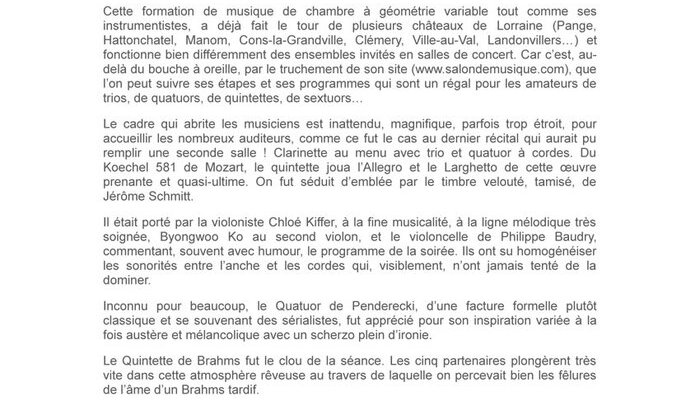 Cette formation de musique de chambre à géométrie variable tout comme ses instrumentistes, a déjà fait le tour de plusieurs châteaux de Lorraine (Pange, Hattonchatel, Manom, Cons-la-Grandville, Clémery, Ville-au-Val, Landonvillers…) et fonctionne bien différemment des ensembles invités en salles de concert. Car c'est, au-delà du bouche à oreille, par le truchement de son site (www.salondemusique.com), que l'on peut suivre ses étapes et ses programmes qui sont un régal pour les amateurs de trios, de quatuors, de quintettes, de sextuors…

Le cadre qui abrite les musiciens est inattendu, magnifique, parfois trop étroit, pour accueillir les nombreux auditeurs, comme ce fut le cas au dernier récital qui aurait pu remplir une seconde salle ! Clarinette au menu avec trio et quatuor à cordes. Du Koechel 581 de Mozart, le quintette joua l'Allegro et le Larghetto de cette œuvre prenante et quasi-ultime. On fut séduit d'emblée par le timbre velouté, tamisé, de Jérôme Schmitt.

Il était porté par la violoniste Chloé Kiffer, à la fine musicalité, à la ligne mélodique très soignée, Byongwoo Ko au second violon, et le violoncelle de Philippe Baudry, commentant, souvent avec humour, le programme de la soirée. Ils ont su homogénéiser les sonorités entre l'anche et les cordes qui, visiblement, n'ont jamais tenté de la dominer.

Inconnu pour beaucoup, le Quatuor de Penderecki, d'une facture formelle plutôt classique et se souvenant des sérialistes, fut apprécié pour son inspiration variée à la fois austère et mélancolique avec un scherzo plein d'ironie.

Le Quintette de Brahms fut le clou de la séance. Les cinq partenaires plongèrent très vite dans cette atmosphère rêveuse au travers de laquelle on percevait bien les fêlures de l'âme d'un Brahms tardif.